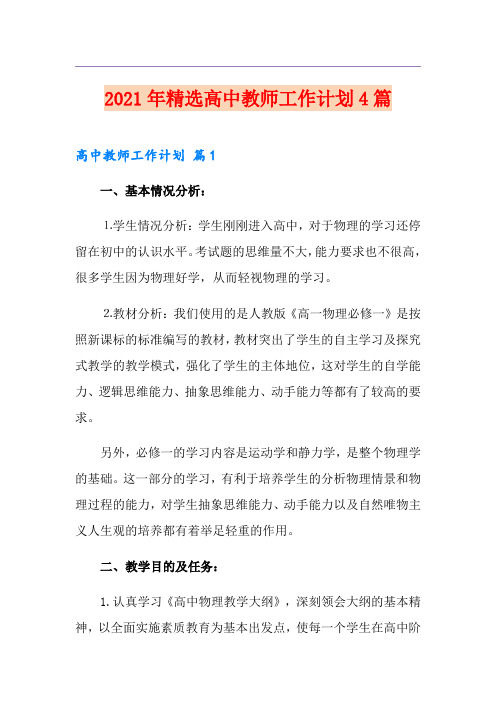 2021年精选高中教师工作计划4篇

高中教师工作计划 篇1

一、基本情况分析：

1.学生情况分析：学生刚刚进入高中，对于物理的学习还停留在初中的认识水平。考试题的思维量不大，能力要求也不很高，很多学生因为物理好学，从而轻视物理的学习。

2.教材分析：我们使用的是人教版《高一物理必修一》是按照新课标的标准编写的教材，教材突出了学生的自主学习及探究式教学的教学模式，强化了学生的主体地位，这对学生的自学能力、逻辑思维能力、抽象思维能力、动手能力等都有了较高的要求。

另外，必修一的学习内容是运动学和静力学，是整个物理学的基础。这一部分的学习，有利于培养学生的分析物理情景和物理过程的能力，对学生抽象思维能力、动手能力以及自然唯物主义人生观的培养都有着举足轻重的作用。

二、教学目的及任务：

1.认真学习《高中物理教学大纲》，深刻领会大纲的基本精神，以全面实施素质教育为基本出发点，使每一个学生在高中阶